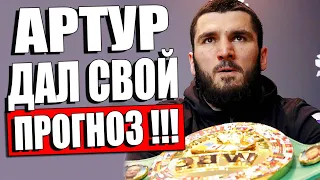 АРТУР ДАЛ СВОЙ ПРОГНОЗ !!!

WBC